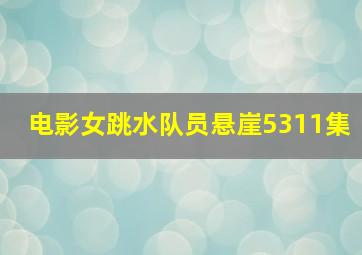 电影女跳水队员悬崖5311集